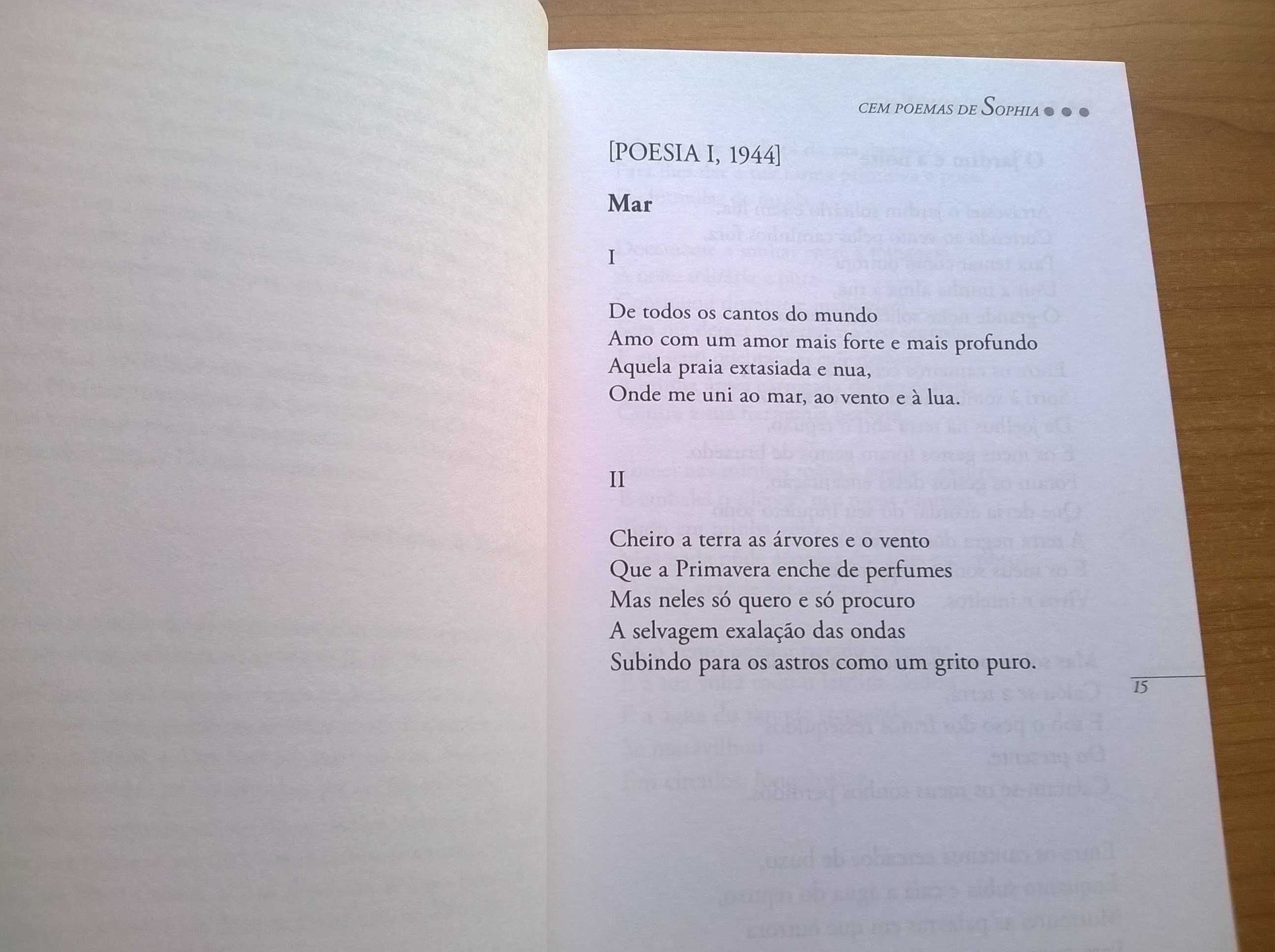 CEM POEMAS DE SOPHIA

[POESIA I, 1944]

Mar

I

De todos os cantos do mundo
Amo com um amor mais forte e mais profundo
Aquela praia extasiada e nua,
Onde me uni ao mar, ao vento e à lua.

II

Cheiro a terra as árvores e o vento
Que a Primavera enche de perfumes
Mas neles só quero e só procuro
A selvagem exalação das ondas
Subindo para os astros como um grito puro.

15